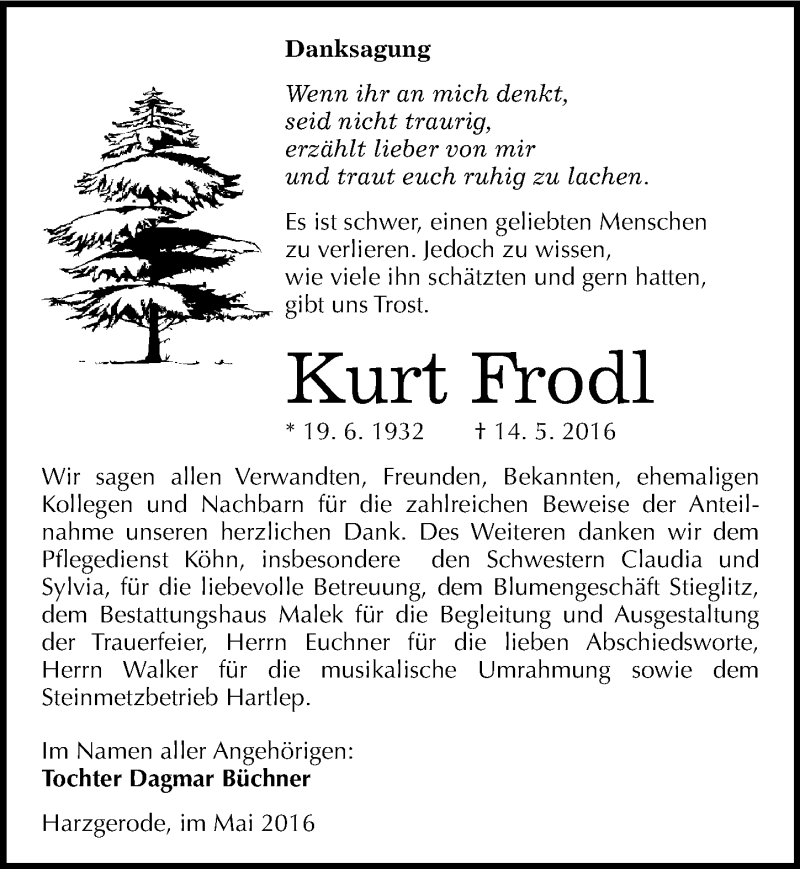 Danksagung

Wenn ihr an mich denkt,
seid nicht traurig,
erzählt lieber von mir
und traut euch ruhig zu lachen.

Es ist schwer, einen geliebten Menschen zu verlieren. Jedoch zu wissen, wie viele ihn schätzten und gern hatten, gibt uns Trost.

Kurt Frodl

* 19. 6. 1932 † 14. 5. 2016

Wir sagen allen Verwandten, Freunden, Bekannten, ehemaligen Kollegen und Nachbarn für die zahlreichen Beweise der Anteilnahme unseren herzlichen Dank. Des Weiteren danken wir dem Pflegedienst Köhn, insbesondere den Schwestern Claudia und Sylvia, für die liebevolle Betreuung, dem Blumengeschäft Stieglitz, dem Bestattungshaus Malek für die Begleitung und Ausgestaltung der Trauerfeier, Herrn Euchner für die lieben Abschiedsworte, Herrn Walker für die musikalische Umrahmung sowie dem Steinmetzbetrieb Hartlep.

Im Namen aller Angehörigen:
Tochter Dagmar Büchner

Harzgerode, im Mai 2016